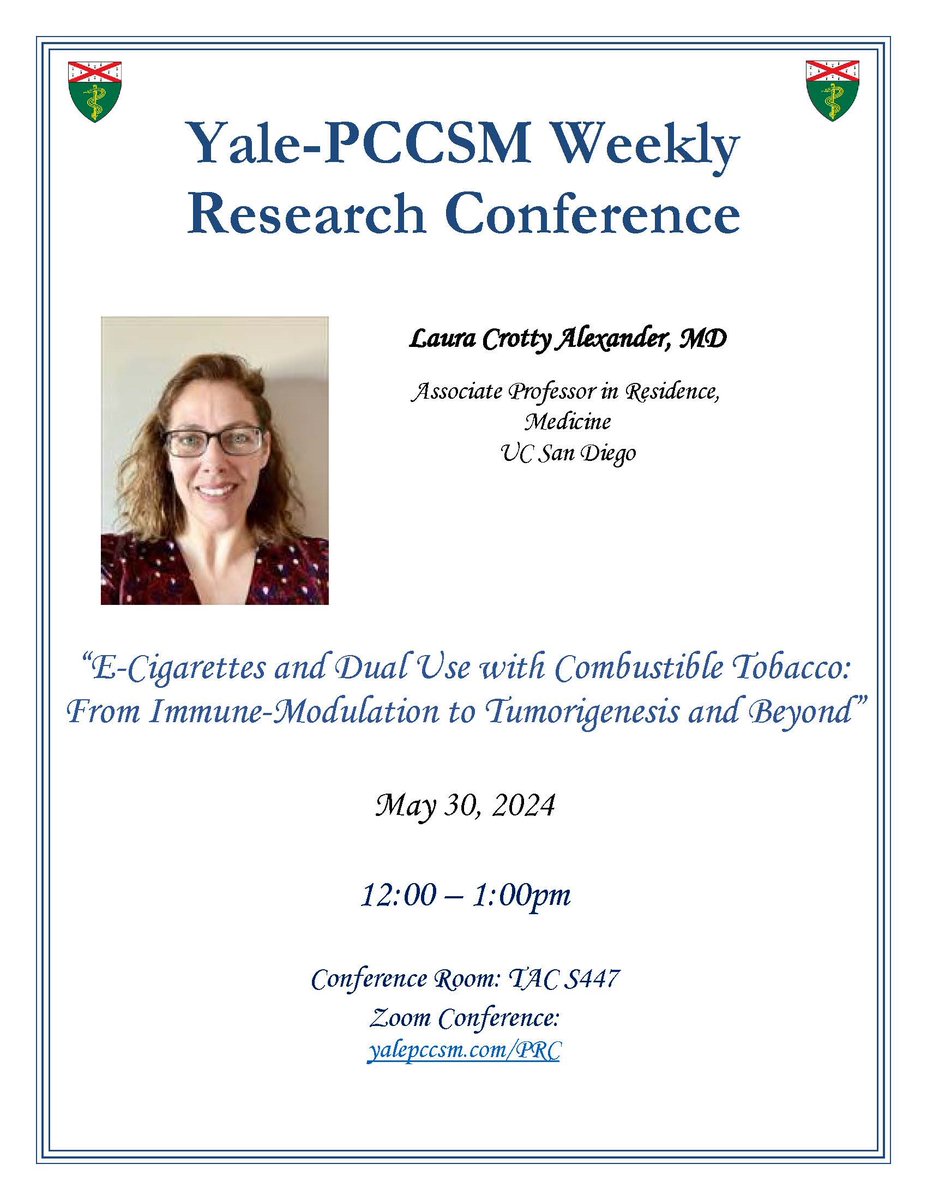 Yale-PCCSM Weekly Research Conference

Laura Crotty Alexander, MD

Associate Professor in Residence,
Medicine
UC San Diego

"E-Cigarettes and Dual Use with Combustible Tobacco: From Immune-Modulation to Tumorigenesis and Beyond"

May 30, 2024

12:00 – 1:00pm

Conference Room: TAC S447
Zoom Conference:
yalepccsm.com/PRC